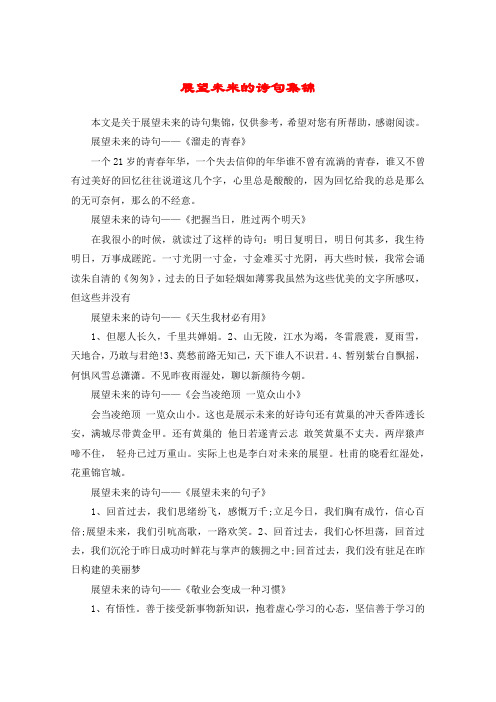 展望未来的诗句集锦

本文是关于展望未来的诗句集锦，仅供参考，希望对您有所帮助，感谢阅读。

展望未来的诗句——《溜走的青春》

一个21岁的青春年华，一个失去信仰的年华谁不曾有流淌的青春，谁又不曾有过美好的回忆往往说道这几个字，心里总是酸酸的，因为回忆给我的总是那么的无可奈何，那么的不经意。

展望未来的诗句——《把握当日，胜过两个明天》

在我很小的时候，就读过了这样的诗句：明日复明日，明日何其多，我生待明日，万事成蹉跎。一寸光阴一寸金，寸金难买寸光阴，再大些时候，我常会诵读朱自清的《匆匆》，过去的日子如轻烟如薄雾我虽然为这些优美的文字所感叹，但这些并没有

展望未来的诗句——《天生我材必有用》

1、但愿人长久，千里共婵娟。2、山无陵，江水为竭，冬雷震震，夏雨雪，天地合，乃敢与君绝!3、莫愁前路无知己，天下谁人不识君。4、暂别紫台自飘摇，何惧风雪总潇潇。不见昨夜雨湿处，聊以新颜待今朝。

展望未来的诗句——《会当凌绝顶 一览众山小》

会当凌绝顶 一览众山小。这也是展示未来的好诗句还有黄巢的冲天香阵透长安，满城尽带黄金甲。还有黄巢的 他日若遂青云志 敢笑黄巢不丈夫。两岸猿声啼不住， 轻舟已过万重山。实际上也是李白对未来的展望。杜甫的晓看红湿处，花重锦官城。

展望未来的诗句——《展望未来的句子》

1、回首过去，我们思绪纷飞，感慨万千;立足今日，我们胸有成竹，信心百倍;展望未来，我们引吭高歌，一路欢笑。2、回首过去，我们心怀坦荡，回首过去，我们沉沦于昨日成功时鲜花与掌声的簇拥之中;回首过去，我们没有驻足在昨日构建的美丽梦

展望未来的诗句——《敬业会变成一种习惯》

1、有悟性。善于接受新事物新知识，抱着虚心学习的心态，坚信善于学习的